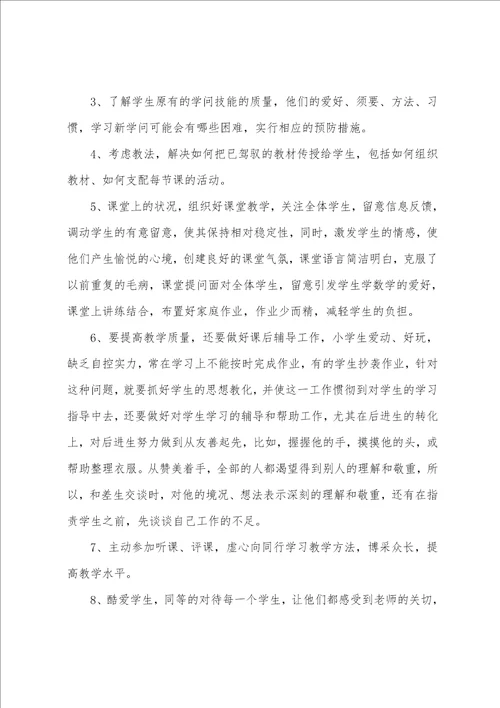 3、了解学生原有的学问技能的质量，他们的爱好、须要、方法、习惯，学习新学问可能会有哪些困难，实行相应的预防措施。

4、考虑教法，解决如何把已驾驭的教材传授给学生，包括如何组织教材、如何支配每节课的活动。

5、课堂上的状况，组织好课堂教学，关注全体学生，留意信息反馈，调动学生的有意留意，使其保持相对稳定性，同时，激发学生的情感，使他们产生愉悦的心境，创建良好的课堂气氛，课堂语言简洁明白，克服了以前重复的毛病，课堂提问面对全体学生，留意引发学生学数学的爱好，课堂上讲练结合，布置好家庭作业，作业少而精，减轻学生的负担。

6、要提高教学质量，还要做好课后辅导工作，小学生爱动、好玩，缺乏自控实力，常在学习上不能按时完成作业，有的学生抄袭作业，针对这种问题，就要抓好学生的思想教化，并使这一工作惯彻到对学生的学习指导中去，还要做好对学生学习的辅导和帮助工作，尤其在后进生的转化上，对后进生努力做到从友善起先，比如，握握他的手，摸摸他的头，或帮助整理衣服。从赞美着手，全部的人都渴望得到别人的理解和敬重，所以，和差生交谈时，对他的境况、想法表示深刻的理解和敬重，还有在指责学生之前，先谈谈自己工作的不足。

7、主动参加听课、评课，虚心向同行学习教学方法，博采众长，提高教学水平。

8、酷爱学生，同等的对待每一个学生，让他们都感受到老师的关切，